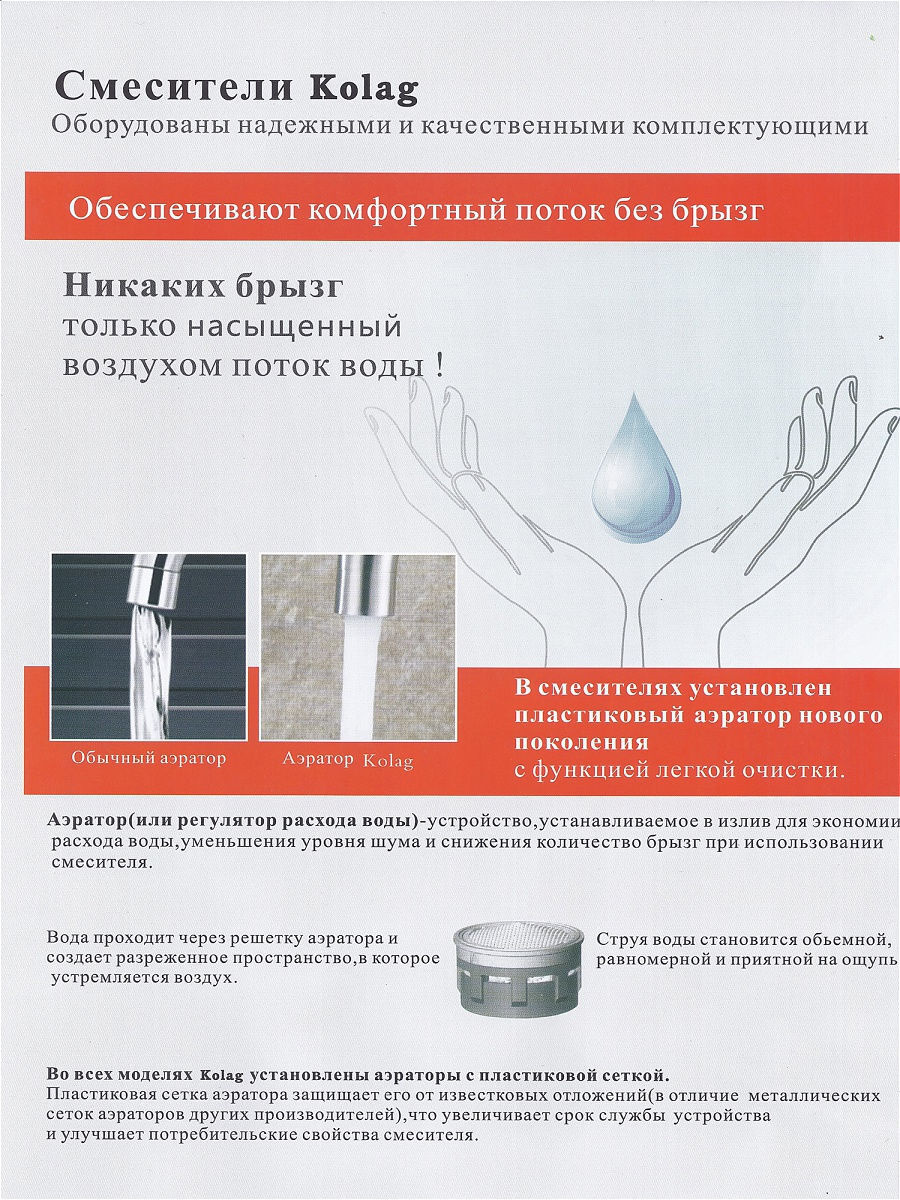 Смесители Kolag
Оборудованы надежными и качественными комплектующими

Обеспечивают комфортный поток без брызг

Никаких брызг
только насыщенный
воздухом поток воды !

Обычный аэратор

Аэратор Kolag

В смесителях установлен пластиковый аэратор нового поколения
с функцией легкой очистки.

Аэратор(или регулятор расхода воды)-устройство,устанавливаемое в излив для экономии расхода воды,уменьшения уровня шума и снижения количество брызг при использовании смесителя.

Вода проходит через решетку аэратора и создает разреженное пространство,в которое устремляется воздух.

Струя воды становится обьемной, равномерной и приятной на ощупь

Во всех моделях Kolag установлены аэраторы с пластиковой сеткой.
Пластиковая сетка аэратора защищает его от известковых отложений(в отличие металлических сеток аэраторов других производителей),что увеличивает срок службы устройства и улучшает потребительские свойства смесителя.